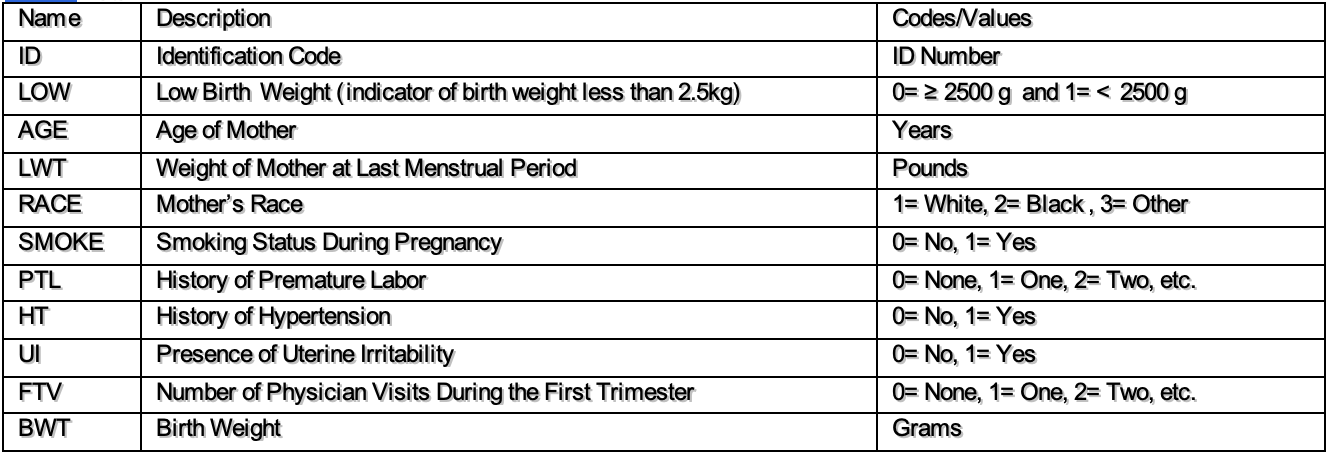 | Name | Description | Codes/Values |
|---|---|---|
| ID | Identification Code | ID Number |
| LOW | Low Birth Weight (indicator of birth weight less than 2.5kg) | 0= ≥ 2500 g and 1= < 2500 g |
| AGE | Age of Mother | Years |
| LWT | Weight of Mother at Last Menstrual Period | Pounds |
| RACE | Mother's Race | 1= White, 2= Black , 3= Other |
| SMOKE | Smoking Status During Pregnancy | 0= No, 1= Yes |
| PTL | History of Premature Labor | 0= None, 1= One, 2= Two, etc. |
| HT | History of Hypertension | 0= No, 1= Yes |
| UI | Presence of Uterine Irritability | 0= No, 1= Yes |
| FTV | Number of Physician Visits During the First Trimester | 0= None, 1= One, 2= Two, etc. |
| BWT | Birth Weight | Grams |